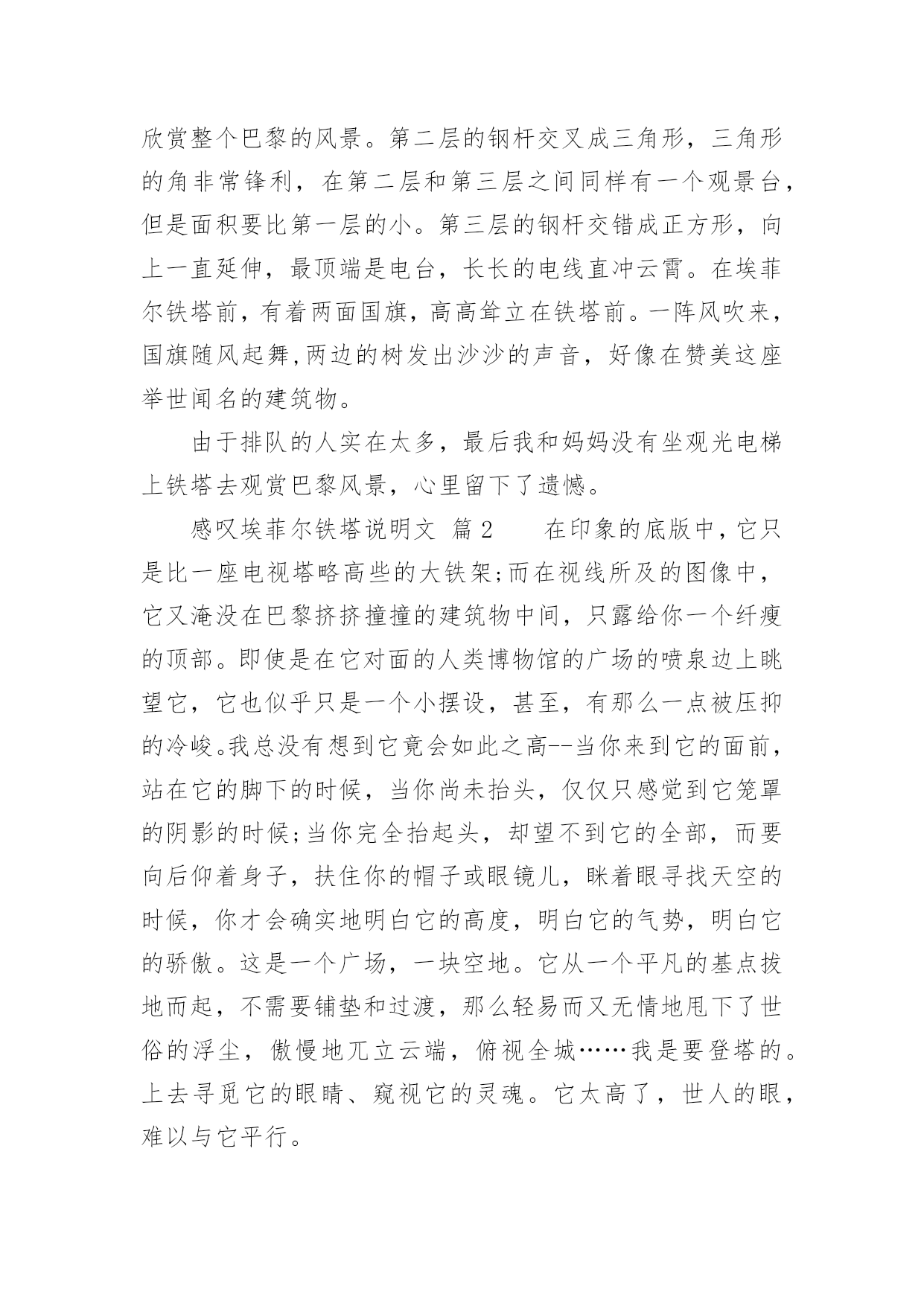 欣赏整个巴黎的风景。第二层的钢杆交叉成三角形，三角形的角非常锋利，在第二层和第三层之间同样有一个观景台，但是面积要比第一层的小。第三层的钢杆交错成正方形，向上一直延伸，最顶端是电台，长长的电线直冲云霄。在埃菲尔铁塔前，有着两面国旗，高高耸立在铁塔前。一阵风吹来，国旗随风起舞,两边的树发出沙沙的声音，好像在赞美这座举世闻名的建筑物。

由于排队的人实在太多，最后我和妈妈没有坐观光电梯上铁塔去观赏巴黎风景，心里留下了遗憾。

感叹埃菲尔铁塔说明文 篇2　　在印象的底版中，它只是比一座电视塔略高些的大铁架;而在视线所及的图像中，它又淹没在巴黎挤挤撞撞的建筑物中间，只露给你一个纤瘦的顶部。即使是在它对面的人类博物馆的广场的喷泉边上眺望它，它也似乎只是一个小摆设，甚至，有那么一点被压抑的冷峻。我总没有想到它竟会如此之高--当你来到它的面前，站在它的脚下的时候，当你尚未抬头，仅仅只感觉到它笼罩的阴影的时候;当你完全抬起头，却望不到它的全部，而要向后仰着身子，扶住你的帽子或眼镜儿，眯着眼寻找天空的时候，你才会确实地明白它的高度，明白它的气势，明白它的骄傲。这是一个广场，一块空地。它从一个平凡的基点拔地而起，不需要铺垫和过渡，那么轻易而又无情地甩下了世俗的浮尘，傲慢地兀立云端，俯视全城……我是要登塔的。上去寻觅它的眼睛、窥视它的灵魂。它太高了，世人的眼，难以与它平行。